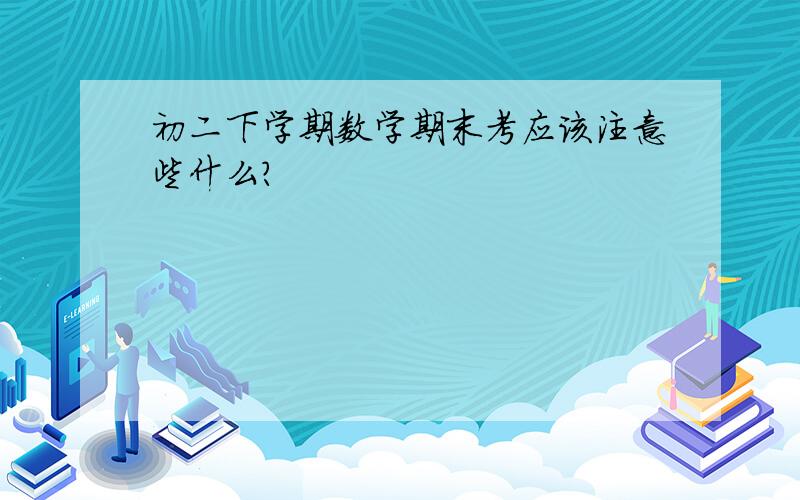 初二下学期数学期末考应该注意些什么?

E-LEARNING